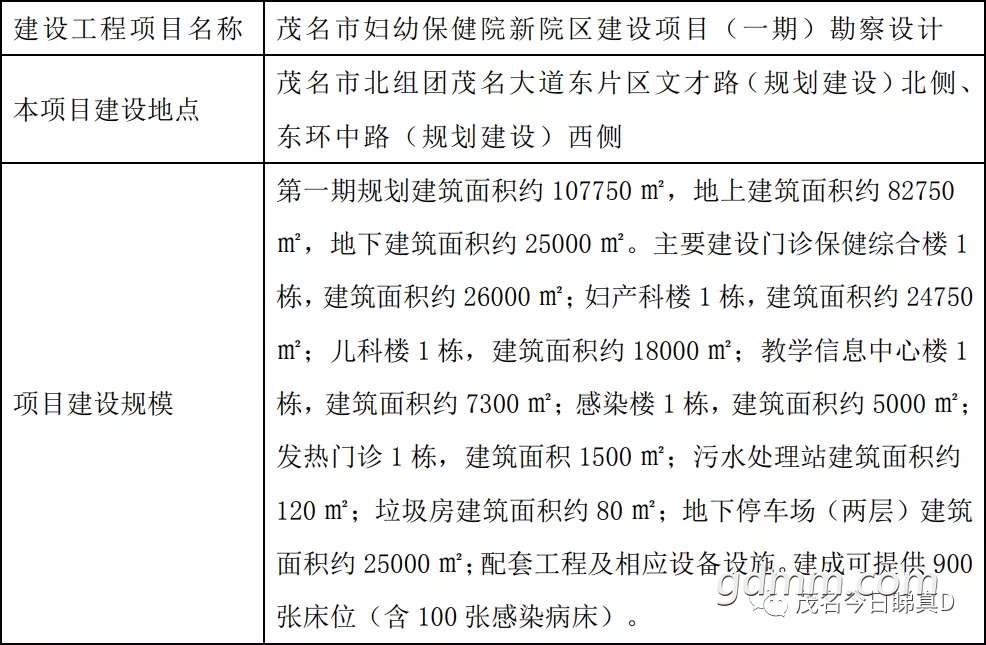 | 建设工程项目名称 | 茂名市妇幼保健院新院区建设项目（一期）勘察设计 |
|---|---|
| 本项目建设地点 | 茂名市北组团茂名大道东片区文才路（规划建设）北侧、东环中路（规划建设）西侧 |
| 项目建设规模 | 第一期规划建筑面积约 107750 ㎡，地上建筑面积约 82750 ㎡，地下建筑面积约 25000 ㎡。主要建设门诊保健综合楼 1 栋，建筑面积约 26000 ㎡；妇产科楼 1 栋，建筑面积约 24750 ㎡；儿科楼 1 栋，建筑面积约 18000 ㎡；教学信息中心楼 1 栋，建筑面积约 7300 ㎡；感染楼 1 栋，建筑面积约 5000 ㎡；发热门诊 1 栋，建筑面积 1500 ㎡；污水处理站建筑面积约 120 ㎡；垃圾房建筑面积约 80 ㎡；地下停车场（两层）建筑面积约 25000 ㎡；配套工程及相应设备设施。建成可提供 900 张床位（含 100 张感染病床）。 |

gdmm.com
茂名今日睇真D